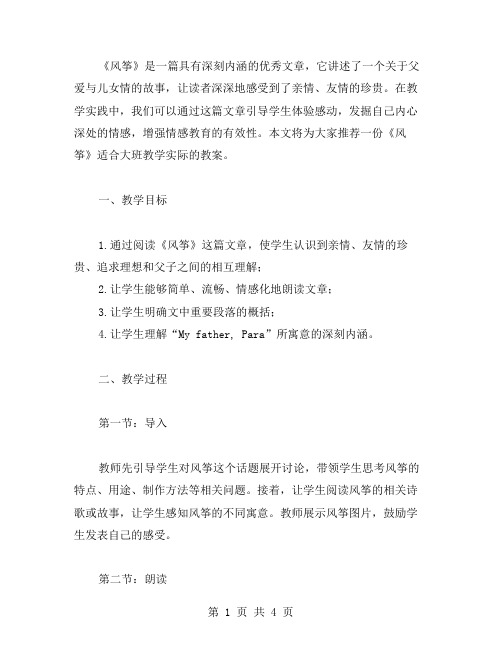 《风筝》是一篇具有深刻内涵的优秀文章，它讲述了一个关于父爱与儿女情的故事，让读者深深地感受到了亲情、友情的珍贵。在教学实践中，我们可以通过这篇文章引导学生体验感动，发掘自己内心深处的情感，增强情感教育的有效性。本文将为大家推荐一份《风筝》适合大班教学实际的教案。

一、教学目标

1.通过阅读《风筝》这篇文章，使学生认识到亲情、友情的珍贵、追求理想和父子之间的相互理解；

2.让学生能够简单、流畅、情感化地朗读文章；

3.让学生明确文中重要段落的概括；

4.让学生理解“My father, Para”所寓意的深刻内涵。

二、教学过程

第一节：导入

教师先引导学生对风筝这个话题展开讨论，带领学生思考风筝的特点、用途、制作方法等相关问题。接着，让学生阅读风筝的相关诗歌或故事，让学生感知风筝的不同寓意。教师展示风筝图片，鼓励学生发表自己的感受。

第二节：朗读

第 1 页 共 4 页